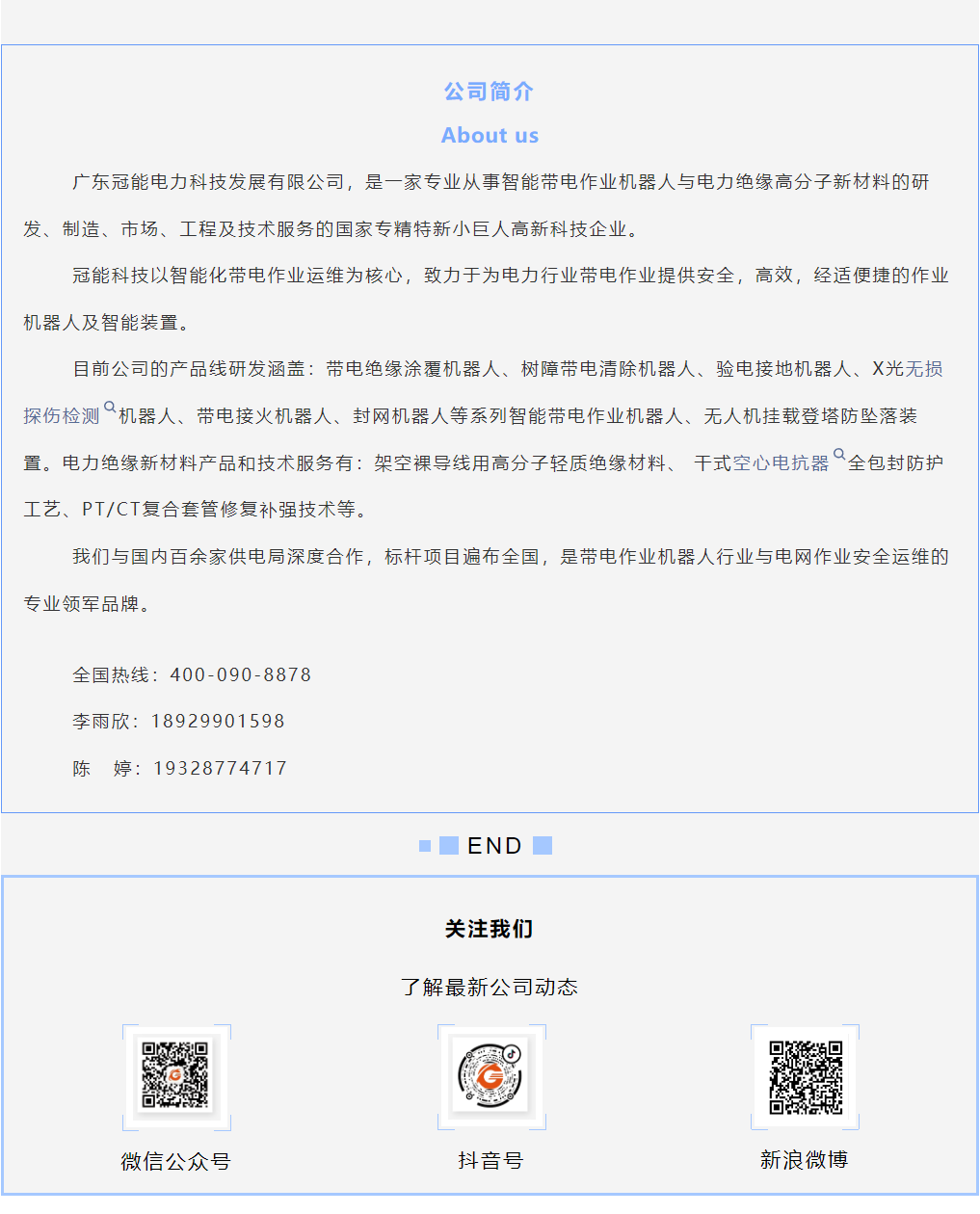 公司简介

About us

广东冠能电力科技发展有限公司，是一家专业从事智能带电作业机器人与电力绝缘高分子新材料的研发、制造、市场、工程及技术服务的国家专精特新小巨人高新科技企业。

冠能科技以智能化带电作业运维为核心，致力于为电力行业带电作业提供安全，高效，经适便捷的作业机器人及智能装置。

目前公司的产品线研发涵盖：带电绝缘涂覆机器人、树障带电清除机器人、验电接地机器人、X光无损探伤检测机器人、带电接火机器人、封网机器人等系列智能带电作业机器人、无人机挂载登塔防坠落装置。电力绝缘新材料产品和技术服务有：架空裸导线用高分子轻质绝缘材料、 干式空心电抗器全包封防护工艺、PT/CT复合套管修复补强技术等。

我们与国内百余家供电局深度合作，标杆项目遍布全国，是带电作业机器人行业与电网作业安全运维的专业领军品牌。

全国热线：400-090-8878

李雨欣：18929901598

陈 婷：19328774717

END

关注我们

了解最新公司动态

微信公众号

抖音号

新浪微博